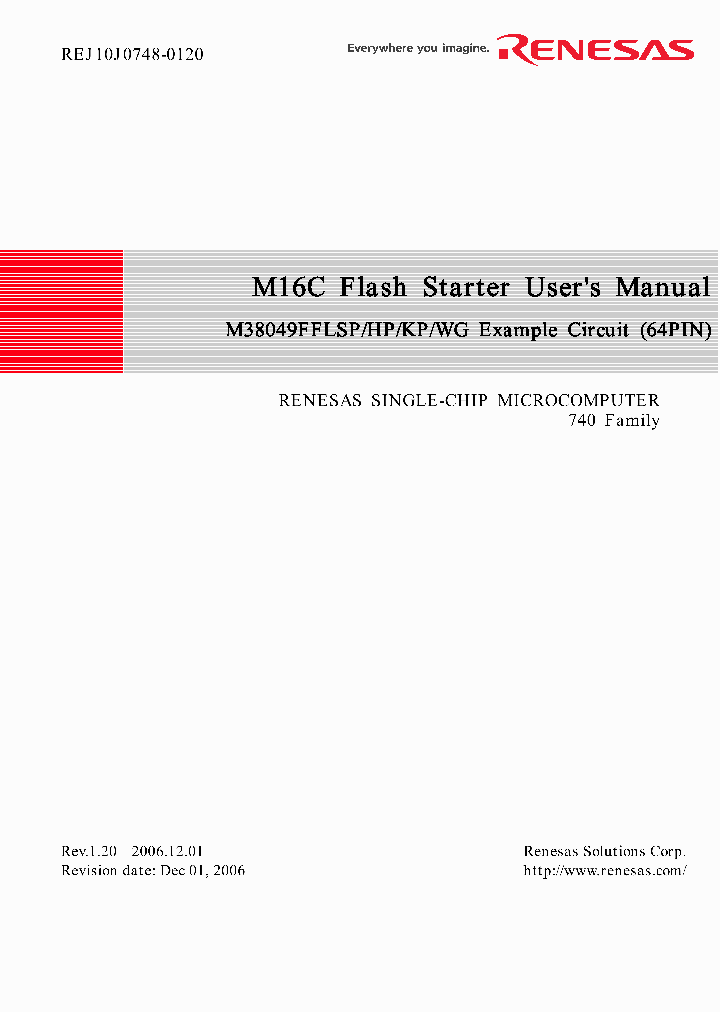 REJ10J0748-0120

Everywhere you imagine. RENESAS

M16C Flash Starter User's Manual

M38049FFLSP/HP/KP/WG Example Circuit (64PIN)

RENESAS SINGLE-CHIP MICROCOMPUTER
740 Family

Rev.1.20 2006.12.01
Revision date: Dec 01, 2006

Renesas Solutions Corp.
http://www.renesas.com/